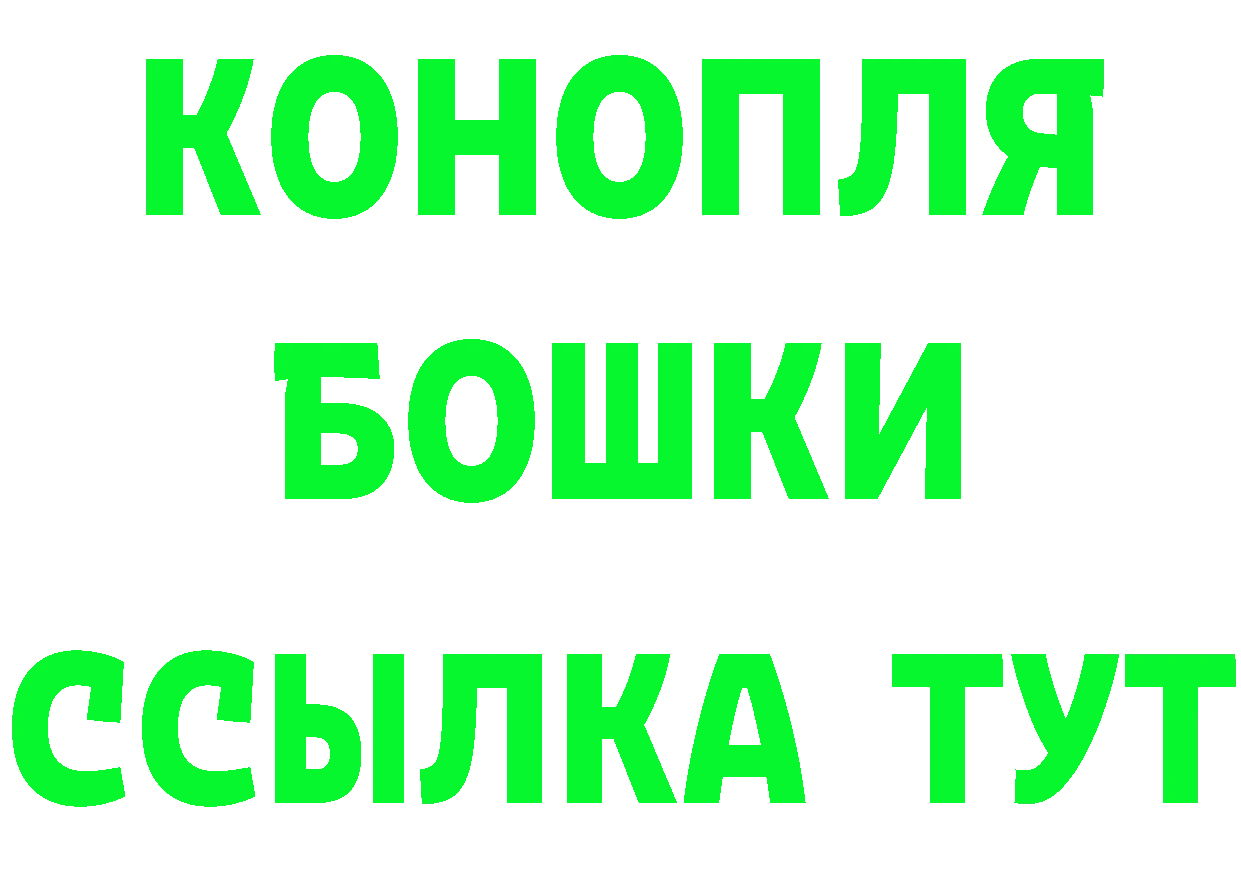 КОНОПЛЯ
БОШКИ
ССЫЛКА ТУТ